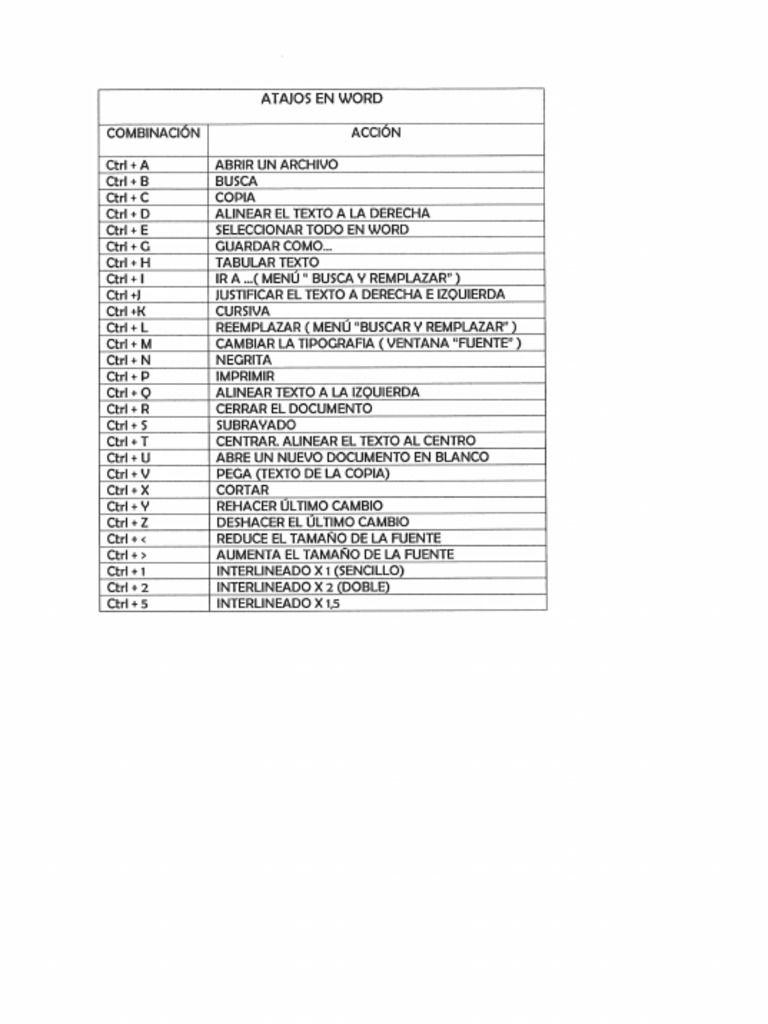 ATAJOS EN WORD

| COMBINACIÓN | ACCIÓN |
|---|---|
| Ctrl + A | ABRIR UN ARCHIVO |
| Ctrl + B | BUSCA |
| Ctrl + C | COPIA |
| Ctrl + D | ALINEAR EL TEXTO A LA DERECHA |
| Ctrl + E | SELECCIONAR TODO EN WORD |
| Ctrl + G | GUARDAR COMO... |
| Ctrl + H | TABULAR TEXTO |
| Ctrl + I | IR A ...( MENÚ " BUSCA Y REMPLAZAR" ) |
| Ctrl +J | JUSTIFICAR EL TEXTO A DERECHA E IZQUIERDA |
| Ctrl +K | CURSIVA |
| Ctrl + L | REEMPLAZAR ( MENÚ "BUSCAR Y REMPLAZAR" ) |
| Ctrl + M | CAMBIAR LA TIPOGRAFIA ( VENTANA "FUENTE" ) |
| Ctrl + N | NEGRITA |
| Ctrl + P | IMPRIMIR |
| Ctrl + Q | ALINEAR TEXTO A LA IZQUIERDA |
| Ctrl + R | CERRAR EL DOCUMENTO |
| Ctrl + S | SUBRAYADO |
| Ctrl + T | CENTRAR. ALINEAR EL TEXTO AL CENTRO |
| Ctrl + U | ABRE UN NUEVO DOCUMENTO EN BLANCO |
| Ctrl + V | PEGA (TEXTO DE LA COPIA) |
| Ctrl + X | CORTAR |
| Ctrl + Y | REHACER ÚLTIMO CAMBIO |
| Ctrl + Z | DESHACER EL ÚLTIMO CAMBIO |
| Ctrl + < | REDUCE EL TAMAÑO DE LA FUENTE |
| Ctrl + > | AUMENTA EL TAMAÑO DE LA FUENTE |
| Ctrl + 1 | INTERLINEADO X 1 (SENCILLO) |
| Ctrl + 2 | INTERLINEADO X 2 (DOBLE) |
| Ctrl + 5 | INTERLINEADO X 1,5 |